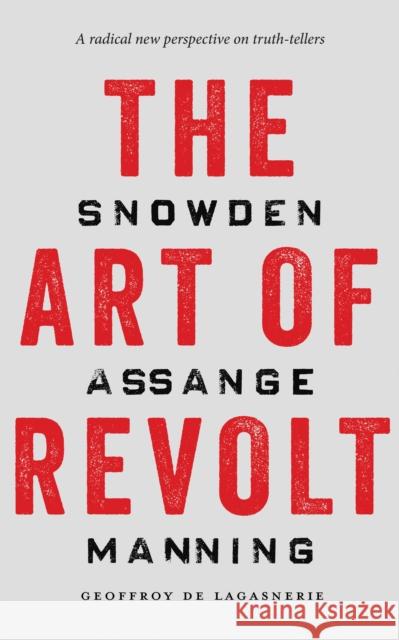 A radical new perspective on truth-tellers

THE

SNOWDEN

ART OF

ASSANGE

REVOLT

MANNING

GEOFFROY DE LAGASNERIE